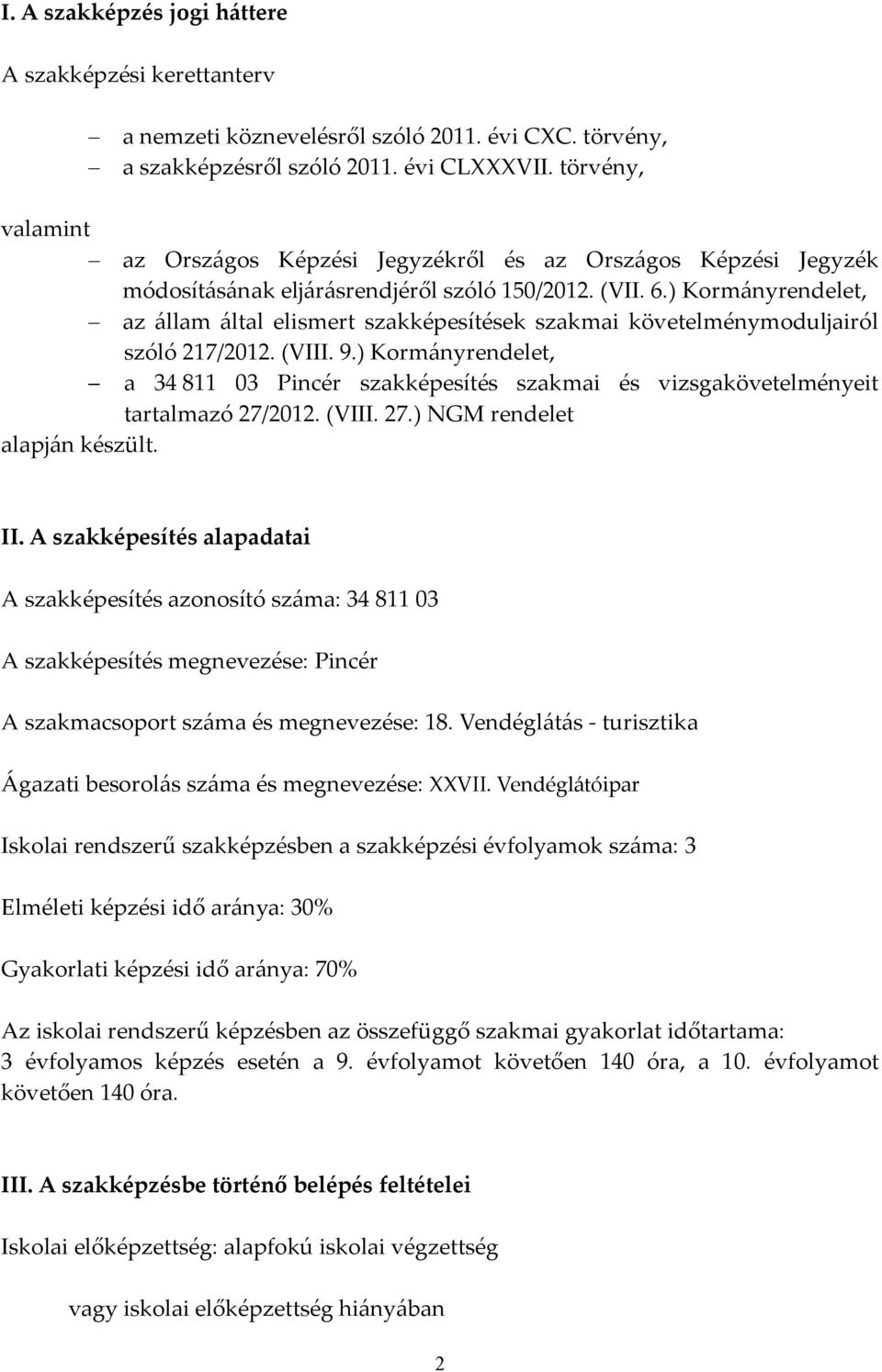 I. A szakképzés jogi háttere

A szakképzési kerettanterv

– a nemzeti köznevelésről szóló 2011. évi CXC. törvény,
– a szakképzésről szóló 2011. évi CLXXXVII. törvény,

valamint

– az Országos Képzési Jegyzékről és az Országos Képzési Jegyzék módosításának eljárásrendjéről szóló 150/2012. (VII. 6.) Kormányrendelet,
– az állam által elismert szakképesítések szakmai követelménymoduljairól szóló 217/2012. (VIII. 9.) Kormányrendelet,
– a 34 811 03 Pincér szakképesítés szakmai és vizsgakövetelményeit tartalmazó 27/2012. (VIII. 27.) NGM rendelet

alapján készült.

II. A szakképesítés alapadatai

A szakképesítés azonosító száma: 34 811 03

A szakképesítés megnevezése: Pincér

A szakmacsoport száma és megnevezése: 18. Vendéglátás - turisztika

Ágazati besorolás száma és megnevezése: XXVII. Vendéglátóipar

Iskolai rendszerű szakképzésben a szakképzési évfolyamok száma: 3

Elméleti képzési idő aránya: 30%

Gyakorlati képzési idő aránya: 70%

Az iskolai rendszerű képzésben az összefüggő szakmai gyakorlat időtartama: 3 évfolyamos képzés esetén a 9. évfolyamot követően 140 óra, a 10. évfolyamot követően 140 óra.

III. A szakképzésbe történő belépés feltételei

Iskolai előképzettség: alapfokú iskolai végzettség

vagy iskolai előképzettség hiányában

2